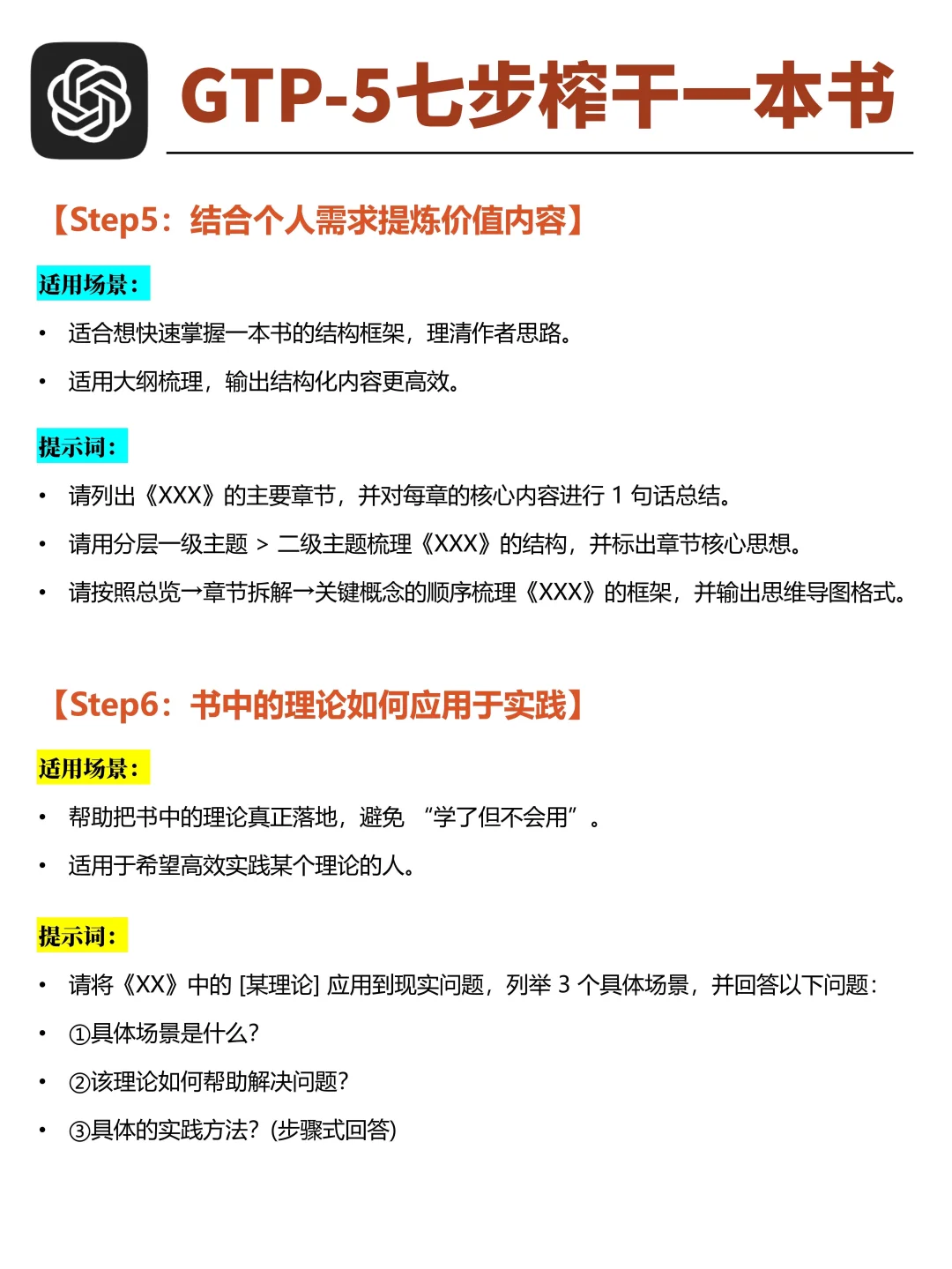 GTP-5七步榨干一本书

【Step5：结合个人需求提炼价值内容】

适用场景：

• 适合想快速掌握一本书的结构框架，理清作者思路。
• 适用大纲梳理，输出结构化内容更高效。

提示词：

• 请列出《XXX》的主要章节，并对每章的核心内容进行 1 句话总结。
• 请用分层一级主题 > 二级主题梳理《XXX》的结构，并标出章节核心思想。
• 请按照总览→章节拆解→关键概念的顺序梳理《XXX》的框架，并输出思维导图格式。

【Step6：书中的理论如何应用于实践】

适用场景：

• 帮助把书中的理论真正落地，避免 “学了但不会用”。
• 适用于希望高效实践某个理论的人。

提示词：

• 请将《XX》中的 [某理论] 应用到现实问题，列举 3 个具体场景，并回答以下问题：
• ①具体场景是什么？
• ②该理论如何帮助解决问题？
• ③具体的实践方法？(步骤式回答)